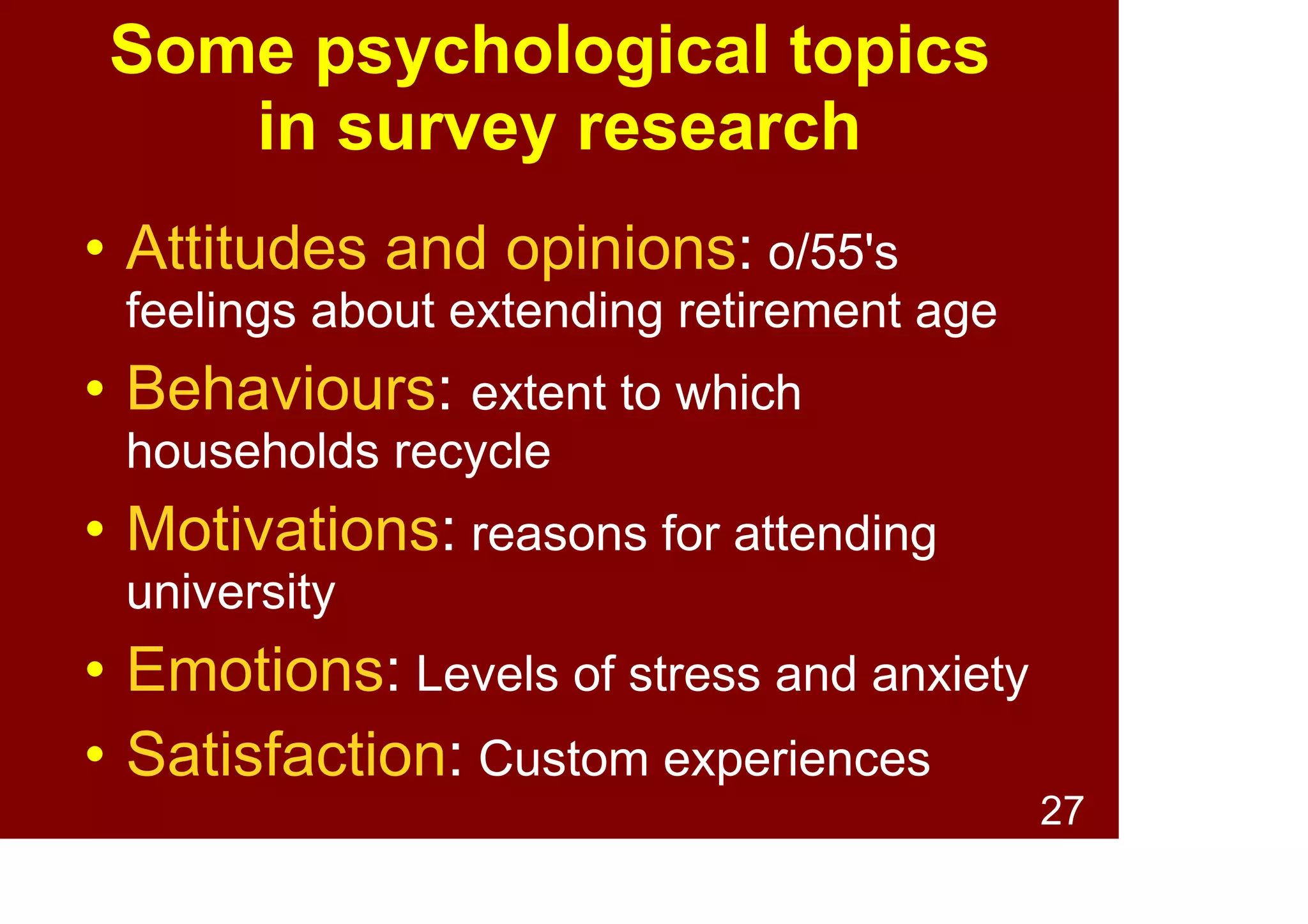 Some psychological topics in survey research

• Attitudes and opinions: o/55's feelings about extending retirement age
• Behaviours: extent to which households recycle
• Motivations: reasons for attending university
• Emotions: Levels of stress and anxiety
• Satisfaction: Custom experiences

27